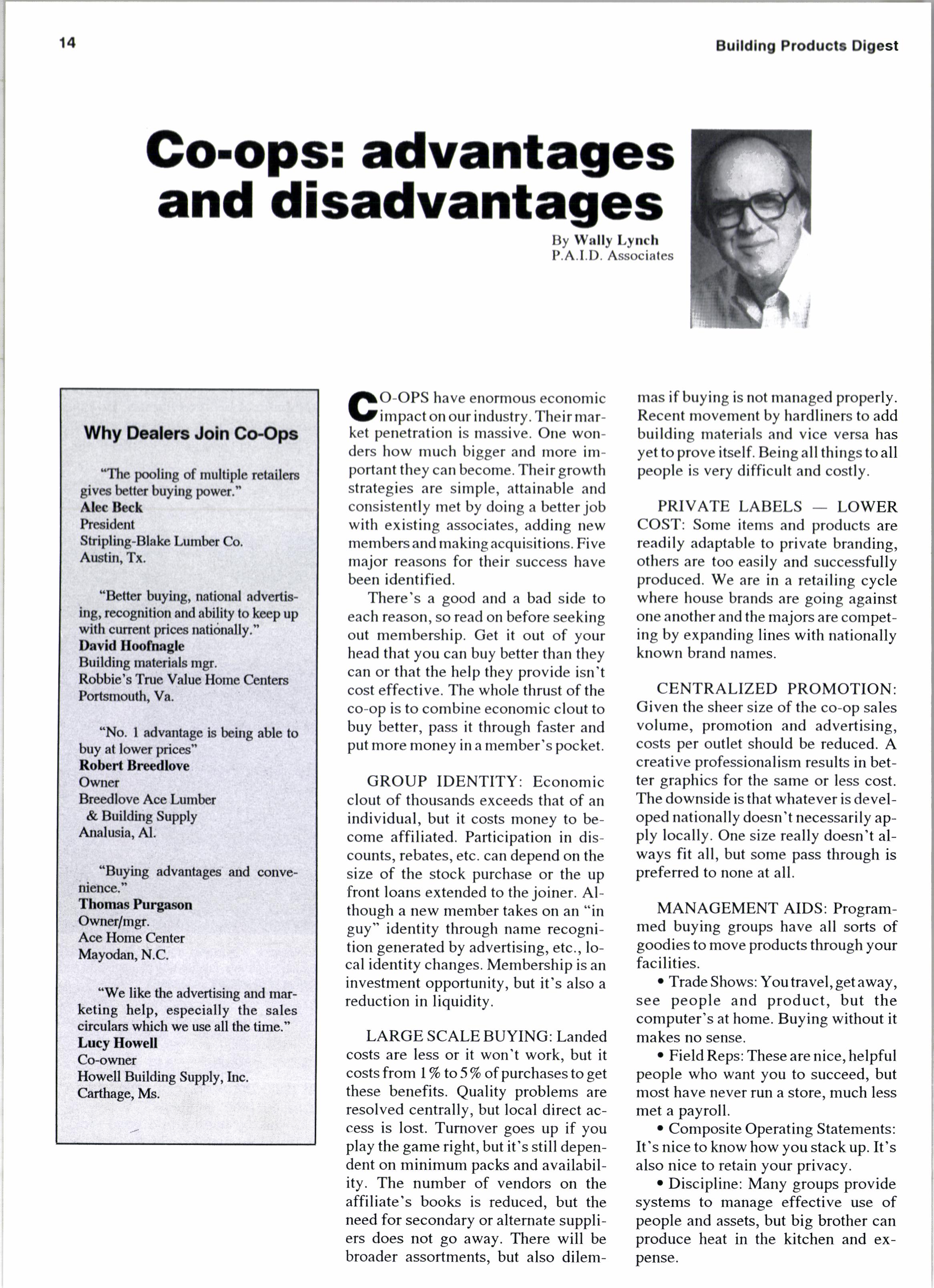 14

Building Products Digest

Co-ops: advantages and disadvantages

By Wally Lynch
P.A.I.D. Associates

Why Dealers Join Co-Ops

"The pooling of multiple retailers gives better buying power."
Alec Beck
President
Stripling-Blake Lumber Co.
Austin, Tx.

"Better buying, national advertising, recognition and ability to keep up with current prices nationally."
David Hoofnagle
Building materials mgr.
Robbie's True Value Home Centers
Portsmouth, Va.

"No. 1 advantage is being able to buy at lower prices"
Robert Breedlove
Owner
Breedlove Ace Lumber & Building Supply
Analusia, Al.

"Buying advantages and convenience."
Thomas Purgason
Owner/mgr.
Ace Home Center
Mayodan, N.C.

"We like the advertising and marketing help, especially the sales circulars which we use all the time."
Lucy Howell
Co-owner
Howell Building Supply, Inc.
Carthage, Ms.

CO-OPS have enormous economic impact on our industry. Their market penetration is massive. One wonders how much bigger and more important they can become. Their growth strategies are simple, attainable and consistently met by doing a better job with existing associates, adding new members and making acquisitions. Five major reasons for their success have been identified.

There's a good and a bad side to each reason, so read on before seeking out membership. Get it out of your head that you can buy better than they can or that the help they provide isn't cost effective. The whole thrust of the co-op is to combine economic clout to buy better, pass it through faster and put more money in a member's pocket.

GROUP IDENTITY: Economic clout of thousands exceeds that of an individual, but it costs money to become affiliated. Participation in discounts, rebates, etc. can depend on the size of the stock purchase or the up front loans extended to the joiner. Although a new member takes on an "in guy" identity through name recognition generated by advertising, etc., local identity changes. Membership is an investment opportunity, but it's also a reduction in liquidity.

LARGE SCALE BUYING: Landed costs are less or it won't work, but it costs from 1% to 5% of purchases to get these benefits. Quality problems are resolved centrally, but local direct access is lost. Turnover goes up if you play the game right, but it's still dependent on minimum packs and availability. The number of vendors on the affiliate's books is reduced, but the need for secondary or alternate suppliers does not go away. There will be broader assortments, but also dilemmas if buying is not managed properly. Recent movement by hardliners to add building materials and vice versa has yet to prove itself. Being all things to all people is very difficult and costly.

PRIVATE LABELS — LOWER COST: Some items and products are readily adaptable to private branding, others are too easily and successfully produced. We are in a retailing cycle where house brands are going against one another and the majors are competing by expanding lines with nationally known brand names.

CENTRALIZED PROMOTION: Given the sheer size of the co-op sales volume, promotion and advertising, costs per outlet should be reduced. A creative professionalism results in better graphics for the same or less cost. The downside is that whatever is developed nationally doesn't necessarily apply locally. One size really doesn't always fit all, but some pass through is preferred to none at all.

MANAGEMENT AIDS: Programmed buying groups have all sorts of goodies to move products through your facilities.
• Trade Shows: You travel, get away, see people and product, but the computer's at home. Buying without it makes no sense.
• Field Reps: These are nice, helpful people who want you to succeed, but most have never run a store, much less met a payroll.
• Composite Operating Statements: It's nice to know how you stack up. It's also nice to retain your privacy.
• Discipline: Many groups provide systems to manage effective use of people and assets, but big brother can produce heat in the kitchen and expense.